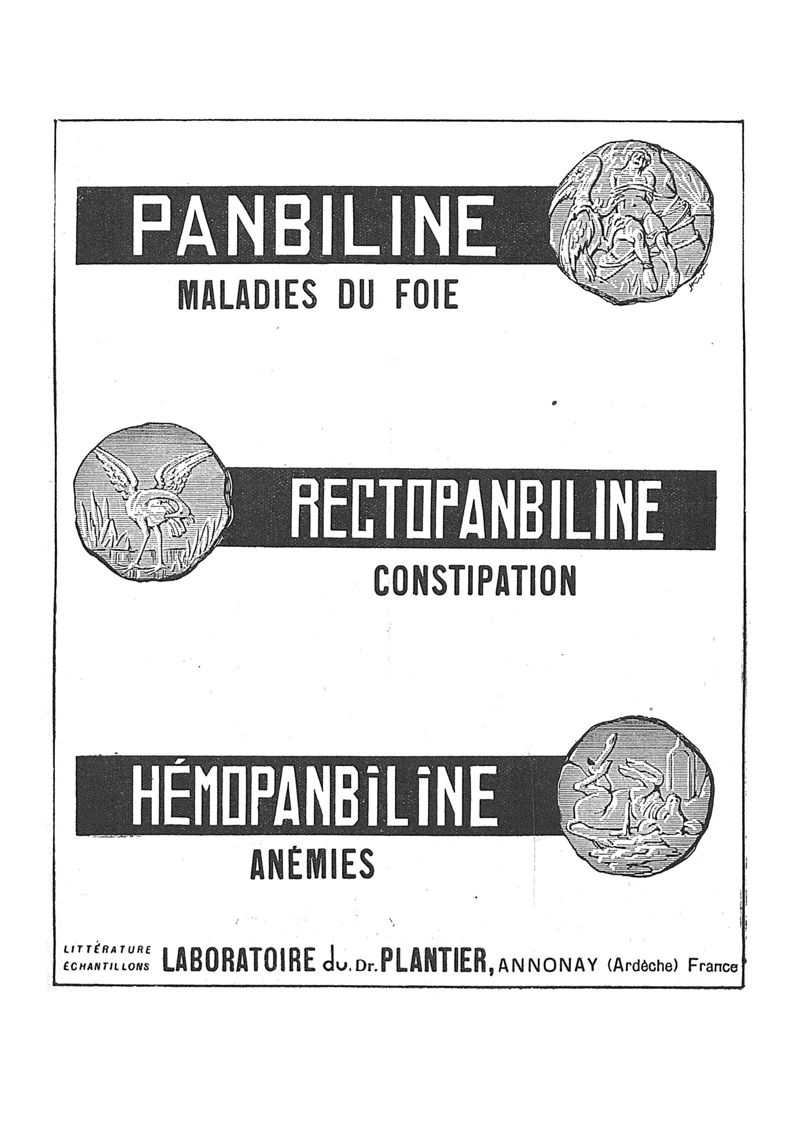 PANBILINE
MALADIES DU FOIE

RECTOPANBILINE
CONSTIPATION

HÉMOPANBILINE
ANÉMIES

LITTÉRATURE ÉCHANTILLONS LABORATOIRE du Dr. PLANTIER, ANNONAY (Ardèche) France